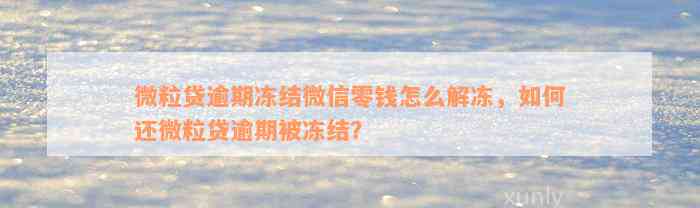 微粒贷逾期冻结微信零钱怎么解冻，如何还微粒贷逾期被冻结?

xunly